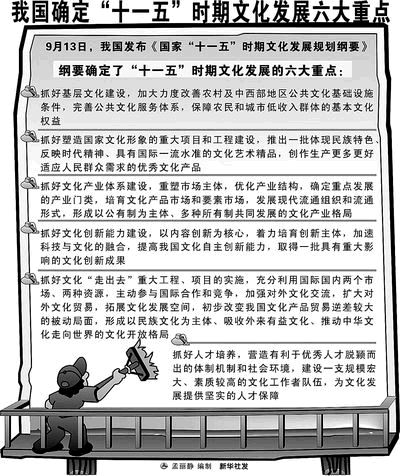 我国确定“十一五”时期文化发展六大重点

9月13日，我国发布《国家“十一五”时期文化发展规划纲要》

纲要确定了“十一五”时期文化发展的六大重点：

抓好基层文化建设，加大力度改善农村及中西部地区公共文化基础设施条件，完善公共文化服务体系，保障农民和城市低收入群体的基本文化权益

抓好塑造国家文化形象的重大项目和工程建设，推出一批体现民族特色、反映时代精神、具有国际一流水准的文化艺术精品，创作生产更多更好适应人民群众需求的优秀文化产品

抓好文化产业体系建设，重塑市场主体，优化产业结构，确定重点发展的产业门类，培育文化产品市场和要素市场，发展现代流通组织和流通形式，形成以公有制为主体、多种所有制共同发展的文化产业格局

抓好文化创新能力建设，以内容创新为核心，着力培育创新主体，加速科技与文化的融合，提高我国文化自主创新能力，取得一批具有重大影响的文化创新成果

抓好文化“走出去”重大工程、项目的实施，充分利用国际国内两个市场、两种资源，主动参与国际合作和竞争，加强对外文化交流，扩大对外文化贸易，拓展文化发展空间，初步改变我国文化产品贸易逆差较大的被动局面，形成以民族文化为主体、吸收外来有益文化、推动中华文化走向世界的文化开放格局

抓好人才培养，营造有利于优秀人才脱颖而出的体制机制和社会环境，建设一支规模宏大、素质较高的文化工作者队伍，为文化发展提供坚实的人才保障

孟丽静 编制 新华社发